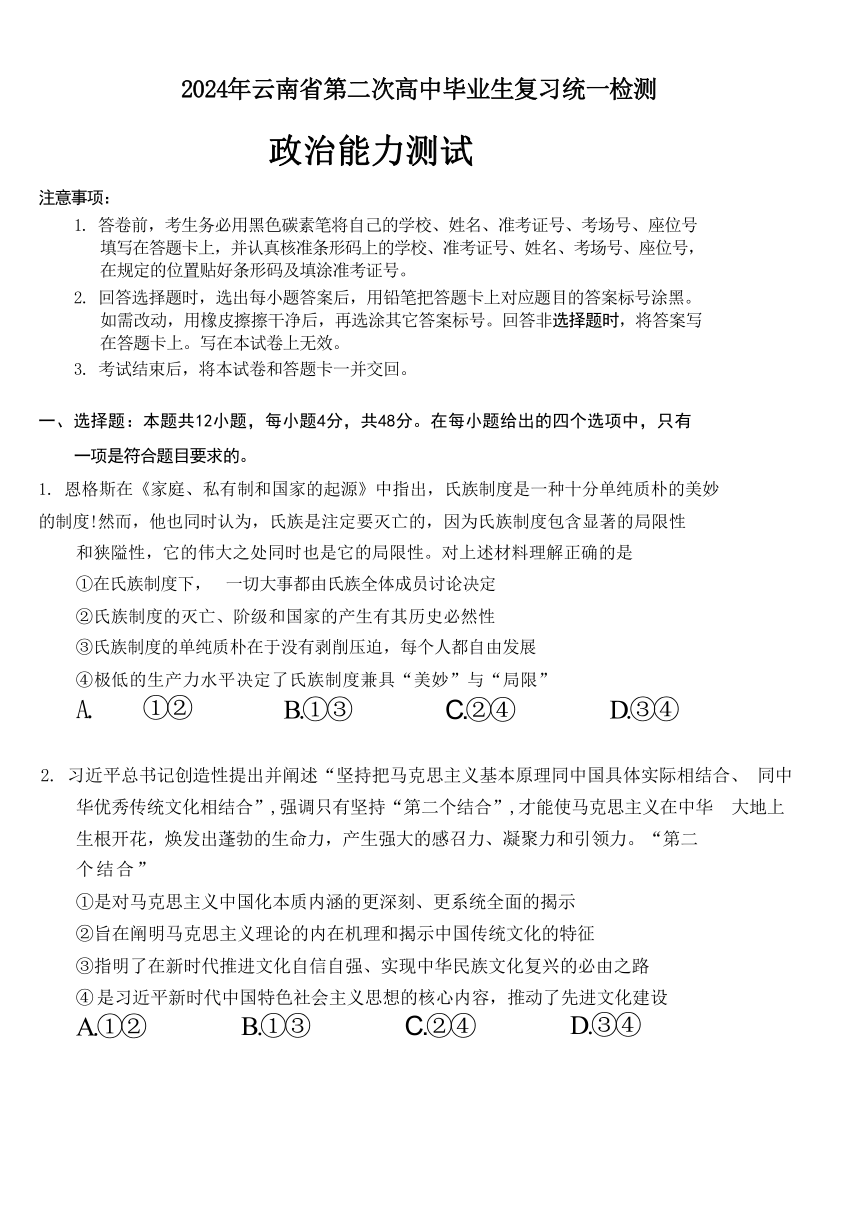 2024年云南省第二次高中毕业生复习统一检测

政治能力测试

注意事项：

1. 答卷前，考生务必用黑色碳素笔将自己的学校、姓名、准考证号、考场号、座位号填写在答题卡上，并认真核准条形码上的学校、准考证号、姓名、考场号、座位号，在规定的位置贴好条形码及填涂准考证号。

2. 回答选择题时，选出每小题答案后，用铅笔把答题卡上对应题目的答案标号涂黑。如需改动，用橡皮擦擦干净后，再选涂其它答案标号。回答非选择题时，将答案写在答题卡上。写在本试卷上无效。

3. 考试结束后，将本试卷和答题卡一并交回。

一、选择题：本题共12小题，每小题4分，共48分。在每小题给出的四个选项中，只有一项是符合题目要求的。

1. 恩格斯在《家庭、私有制和国家的起源》中指出，氏族制度是一种十分单纯质朴的美妙的制度!然而，他也同时认为，氏族是注定要灭亡的，因为氏族制度包含显著的局限性和狭隘性，它的伟大之处同时也是它的局限性。对上述材料理解正确的是

①在氏族制度下， 一切大事都由氏族全体成员讨论决定

②氏族制度的灭亡、阶级和国家的产生有其历史必然性

③氏族制度的单纯质朴在于没有剥削压迫，每个人都自由发展

④极低的生产力水平决定了氏族制度兼具“美妙”与“局限”

A. ①② B.①③ C.②④ D.③④

2. 习近平总书记创造性提出并阐述“坚持把马克思主义基本原理同中国具体实际相结合、 同中华优秀传统文化相结合”，强调只有坚持“第二个结合”，才能使马克思主义在中华 大地上生根开花，焕发出蓬勃的生命力，产生强大的感召力、凝聚力和引领力。“第二个结合”

①是对马克思主义中国化本质内涵的更深刻、更系统全面的揭示

②旨在阐明马克思主义理论的内在机理和揭示中国传统文化的特征

③指明了在新时代推进文化自信自强、实现中华民族文化复兴的必由之路

④是习近平新时代中国特色社会主义思想的核心内容，推动了先进文化建设

A.①② B.①③ C.②④ D.③④